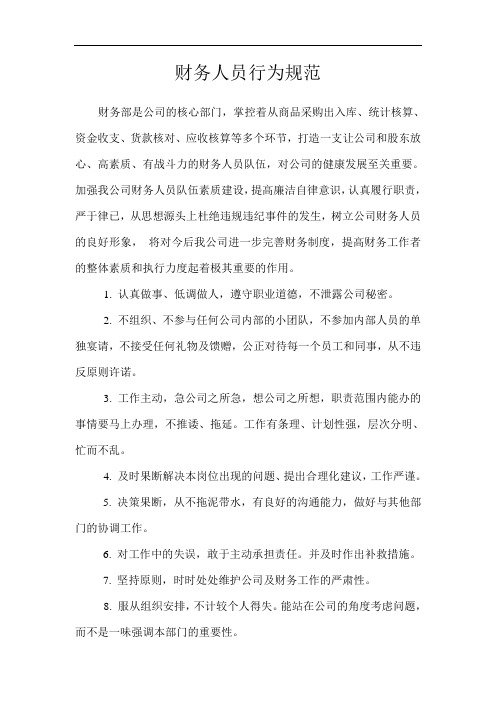 财务人员行为规范

财务部是公司的核心部门，掌控着从商品采购出入库、统计核算、资金收支、货款核对、应收核算等多个环节，打造一支让公司和股东放心、高素质、有战斗力的财务人员队伍，对公司的健康发展至关重要。加强我公司财务人员队伍素质建设，提高廉洁自律意识，认真履行职责，严于律已，从思想源头上杜绝违规违纪事件的发生，树立公司财务人员的良好形象， 将对今后我公司进一步完善财务制度，提高财务工作者的整体素质和执行力度起着极其重要的作用。

1. 认真做事、低调做人，遵守职业道德，不泄露公司秘密。

2. 不组织、不参与任何公司内部的小团队，不参加内部人员的单独宴请，不接受任何礼物及馈赠，公正对待每一个员工和同事，从不违反原则许诺。

3. 工作主动，急公司之所急，想公司之所想，职责范围内能办的事情要马上办理，不推诿、拖延。工作有条理、计划性强，层次分明、忙而不乱。

4. 及时果断解决本岗位出现的问题、提出合理化建议，工作严谨。

5. 决策果断，从不拖泥带水，有良好的沟通能力，做好与其他部门的协调工作。

6. 对工作中的失误，敢于主动承担责任。并及时作出补救措施。

7. 坚持原则，时时处处维护公司及财务工作的严肃性。

8. 服从组织安排，不计较个人得失。能站在公司的角度考虑问题，而不是一味强调本部门的重要性。